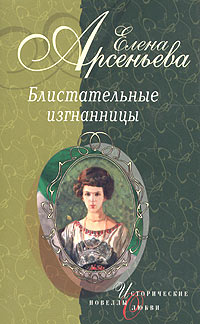 Елена Арсеньева

Блистательные изгнанницы

Исторические новеллы о любви